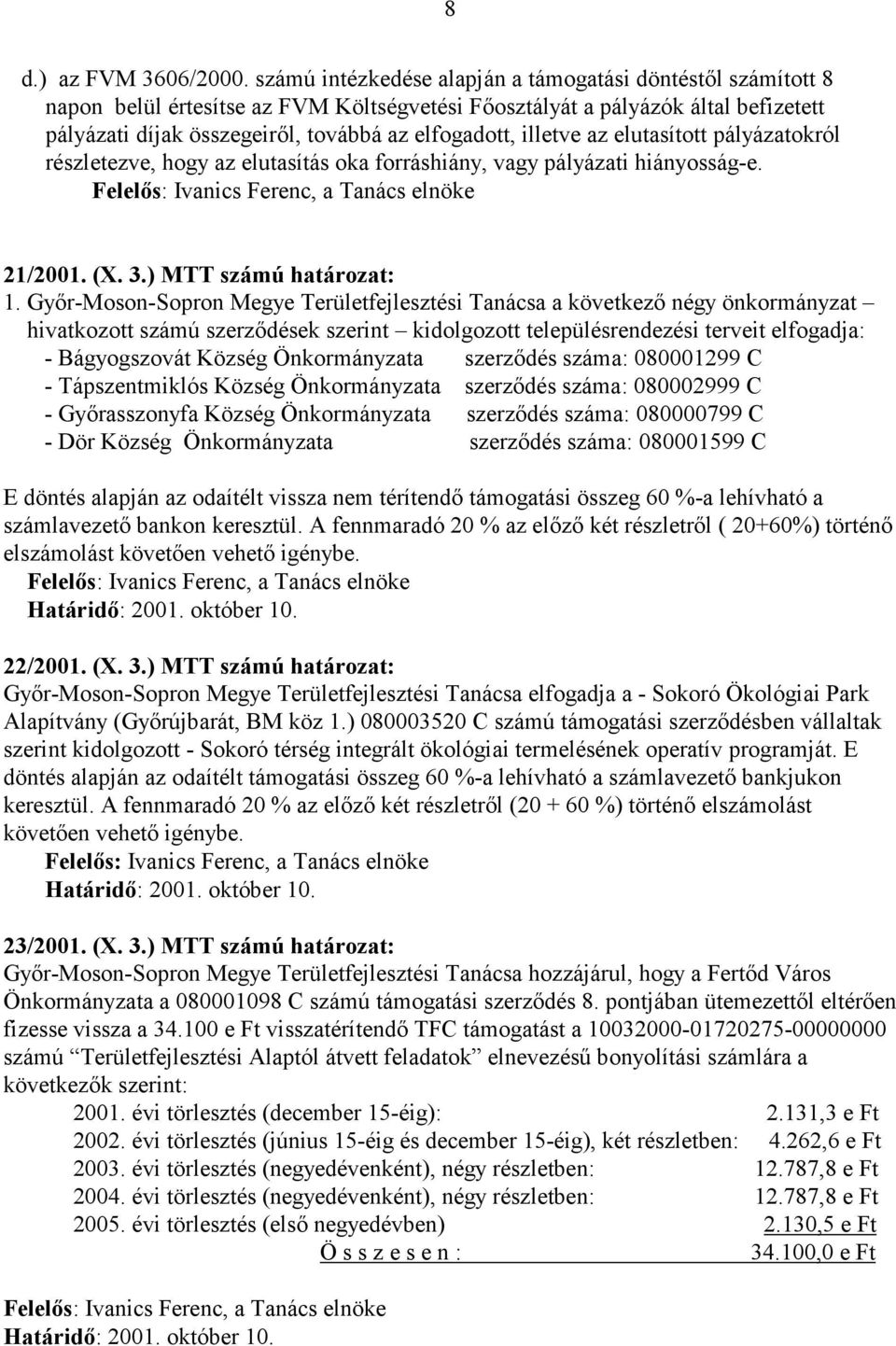 8

d.) az FVM 3606/2000. számú intézkedése alapján a támogatási döntéstől számított 8 napon belül értesítse az FVM Költségvetési Főosztályát a pályázók által befizetett pályázati díjak összegeiről, továbbá az elfogadott, illetve az elutasított pályázatokról részletezve, hogy az elutasítás oka forráshiány, vagy pályázati hiányosság-e.
Felelős: Ivanics Ferenc, a Tanács elnöke

21/2001. (X. 3.) MTT számú határozat:
1. Győr-Moson-Sopron Megye Területfejlesztési Tanácsa a következő négy önkormányzat – hivatkozott számú szerződések szerint – kidolgozott településrendezési terveit elfogadja:
- Bágyogszovát Község Önkormányzata szerződés száma: 080001299 C
- Tápszentmiklós Község Önkormányzata szerződés száma: 080002999 C
- Győrasszonyfa Község Önkormányzata szerződés száma: 080000799 C
- Dör Község Önkormányzata szerződés száma: 080001599 C

E döntés alapján az odaítélt vissza nem térítendő támogatási összeg 60 %-a lehívható a számlavezető bankon keresztül. A fennmaradó 20 % az előző két részletről ( 20+60%) történő elszámolást követően vehető igénybe.
Felelős: Ivanics Ferenc, a Tanács elnöke
Határidő: 2001. október 10.

22/2001. (X. 3.) MTT számú határozat:
Győr-Moson-Sopron Megye Területfejlesztési Tanácsa elfogadja a - Sokoró Ökológiai Park Alapítvány (Győrújbarát, BM köz 1.) 080003520 C számú támogatási szerződésben vállaltak szerint kidolgozott - Sokoró térség integrált ökológiai termelésének operatív programját. E döntés alapján az odaítélt támogatási összeg 60 %-a lehívható a számlavezető bankjukon keresztül. A fennmaradó 20 % az előző két részletről (20 + 60 %) történő elszámolást követően vehető igénybe.
Felelős: Ivanics Ferenc, a Tanács elnöke
Határidő: 2001. október 10.

23/2001. (X. 3.) MTT számú határozat:
Győr-Moson-Sopron Megye Területfejlesztési Tanácsa hozzájárul, hogy a Fertőd Város Önkormányzata a 080001098 C számú támogatási szerződés 8. pontjában ütemezettől eltérően fizesse vissza a 34.100 e Ft visszatérítendő TFC támogatást a 10032000-01720275-00000000 számú "Területfejlesztési Alaptól átvett feladatok" elnevezésű bonyolítási számlára a következők szerint:
2001. évi törlesztés (december 15-éig): 2.131,3 e Ft
2002. évi törlesztés (június 15-éig és december 15-éig), két részletben: 4.262,6 e Ft
2003. évi törlesztés (negyedévenként), négy részletben: 12.787,8 e Ft
2004. évi törlesztés (negyedévenként), négy részletben: 12.787,8 e Ft
2005. évi törlesztés (első negyedévben) 2.130,5 e Ft
Ö s s z e s e n : 34.100,0 e Ft

Felelős: Ivanics Ferenc, a Tanács elnöke
Határidő: 2001. október 10.